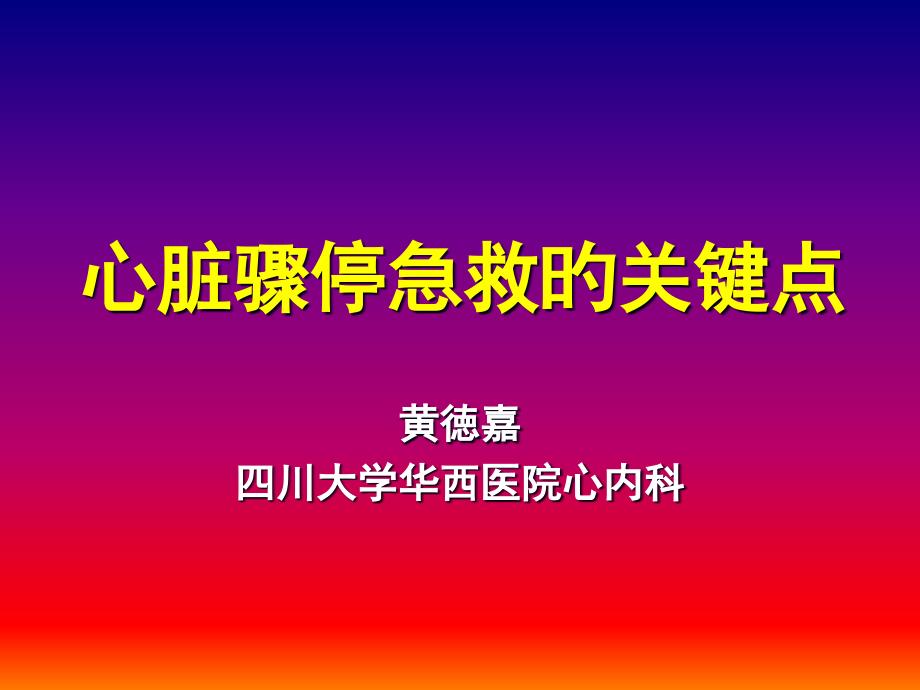 心脏骤停急救的关键点

黄德嘉
四川大学华西医院心内科